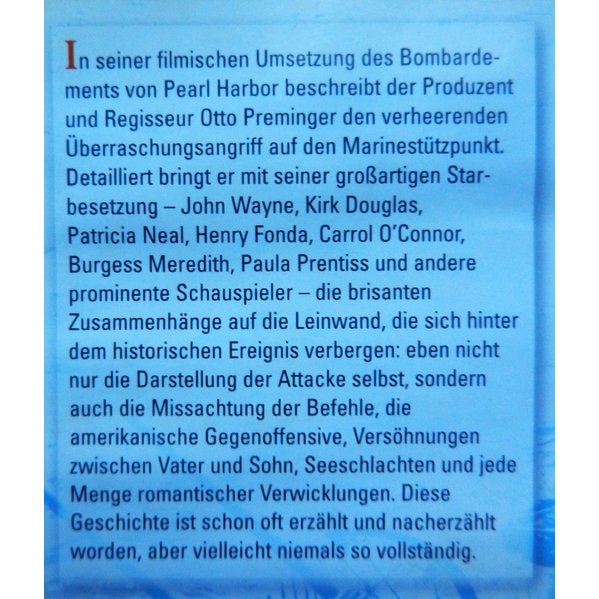 In seiner filmischen Umsetzung des Bombardements von Pearl Harbor beschreibt der Produzent und Regisseur Otto Preminger den verheerenden Überraschungsangriff auf den Marinestützpunkt. Detailliert bringt er mit seiner großartigen Starbesetzung – John Wayne, Kirk Douglas, Patricia Neal, Henry Fonda, Carrol O'Connor, Burgess Meredith, Paula Prentiss und andere prominente Schauspieler – die brisanten Zusammenhänge auf die Leinwand, die sich hinter dem historischen Ereignis verbergen: eben nicht nur die Darstellung der Attacke selbst, sondern auch die Missachtung der Befehle, die amerikanische Gegenoffensive, Versöhnungen zwischen Vater und Sohn, Seeschlachten und jede Menge romantischer Verwicklungen. Diese Geschichte ist schon oft erzählt und nacherzählt worden, aber vielleicht niemals so vollständig.